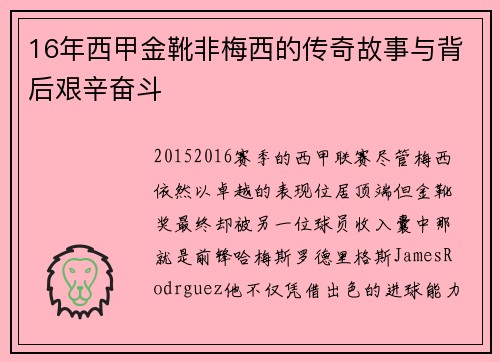 16年西甲金靴非梅西的传奇故事与背后艰辛奋斗

20152016赛季的西甲联赛尽管梅西依然以卓越的表现位居顶端但金靴奖最终却被另一位球员收入囊中那就是前锋哈梅斯罗德里格斯JamesRodrguez他不仅凭借出色的进球能力